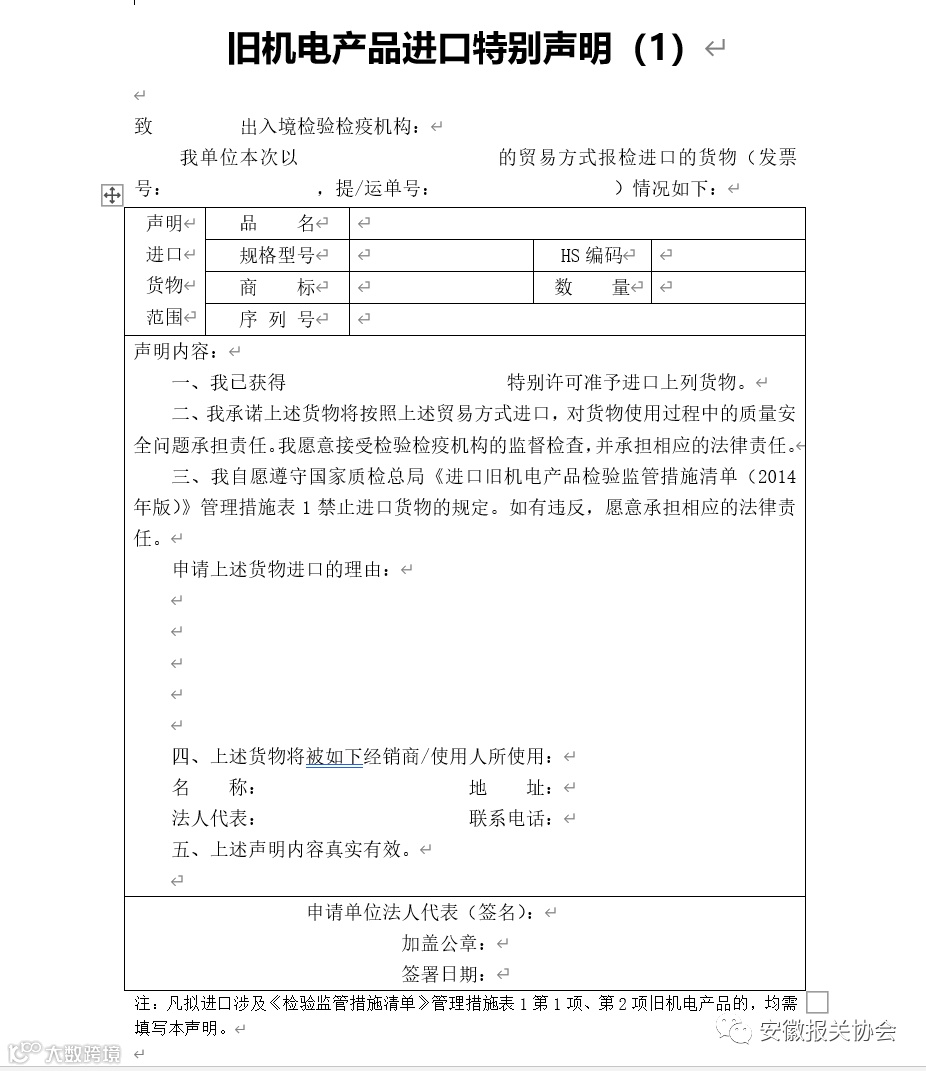 旧机电产品进口特别声明（1）

致　　　出入境检验检疫机构：

我单位本次以　　　　　　的贸易方式报检进口的货物（发票号：　　　　　，提/运单号：　　　　　　）情况如下：

| 声明进口货物范围 | 品　　名 | | | |
|---|---|---|---|---|
| | 规格型号 | | HS 编码 | |
| | 商　　标 | | 数　　量 | |
| | 序 列 号 | | | |

声明内容：

一、我已获得　　　　　　　　　特别许可准予进口上列货物。

二、我承诺上述货物将按照上述贸易方式进口，对货物使用过程中的质量安全问题承担责任。我愿意接受检验检疫机构的监督检查，并承担相应的法律责任。

三、我自愿遵守国家质检总局《进口旧机电产品检验监管措施清单（2014年版）》管理措施表 1 禁止进口货物的规定。如有违反，愿意承担相应的法律责任。

申请上述货物进口的理由：

四、上述货物将被如下经销商/使用人所使用：

名　　称：　　　　　　　　地　　址：

法人代表：　　　　　　　　联系电话：

五、上述声明内容真实有效。

申请单位法人代表（签名）：

加盖公章：

签署日期：

注：凡拟进口涉及《检验监管措施清单》管理措施表 1 第 1 项、第 2 项旧机电产品的，均需填写本声明。

大数跨境

安徽报关协会